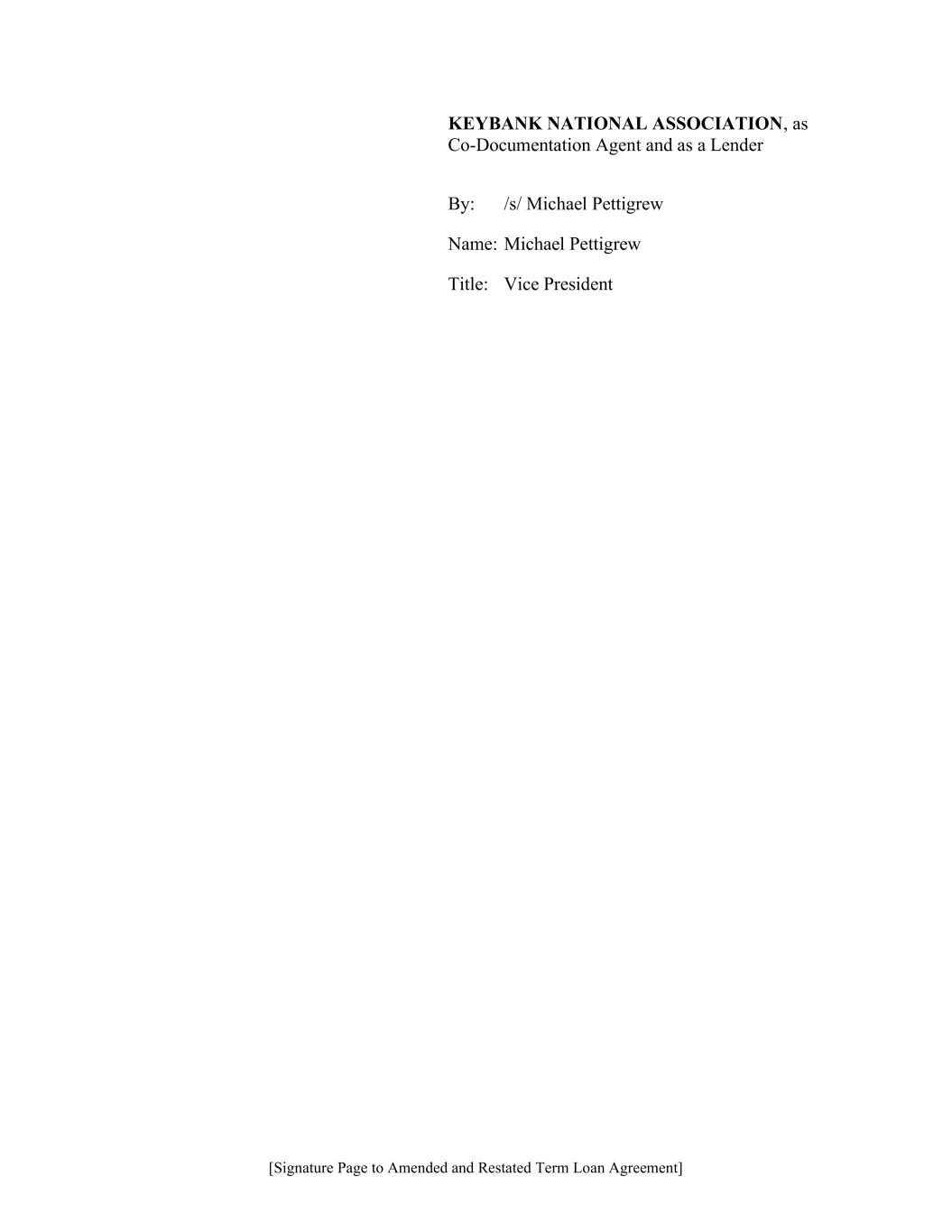 KEYBANK NATIONAL ASSOCIATION, as Co-Documentation Agent and as a Lender

By: /s/ Michael Pettigrew

Name: Michael Pettigrew

Title: Vice President

[Signature Page to Amended and Restated Term Loan Agreement]